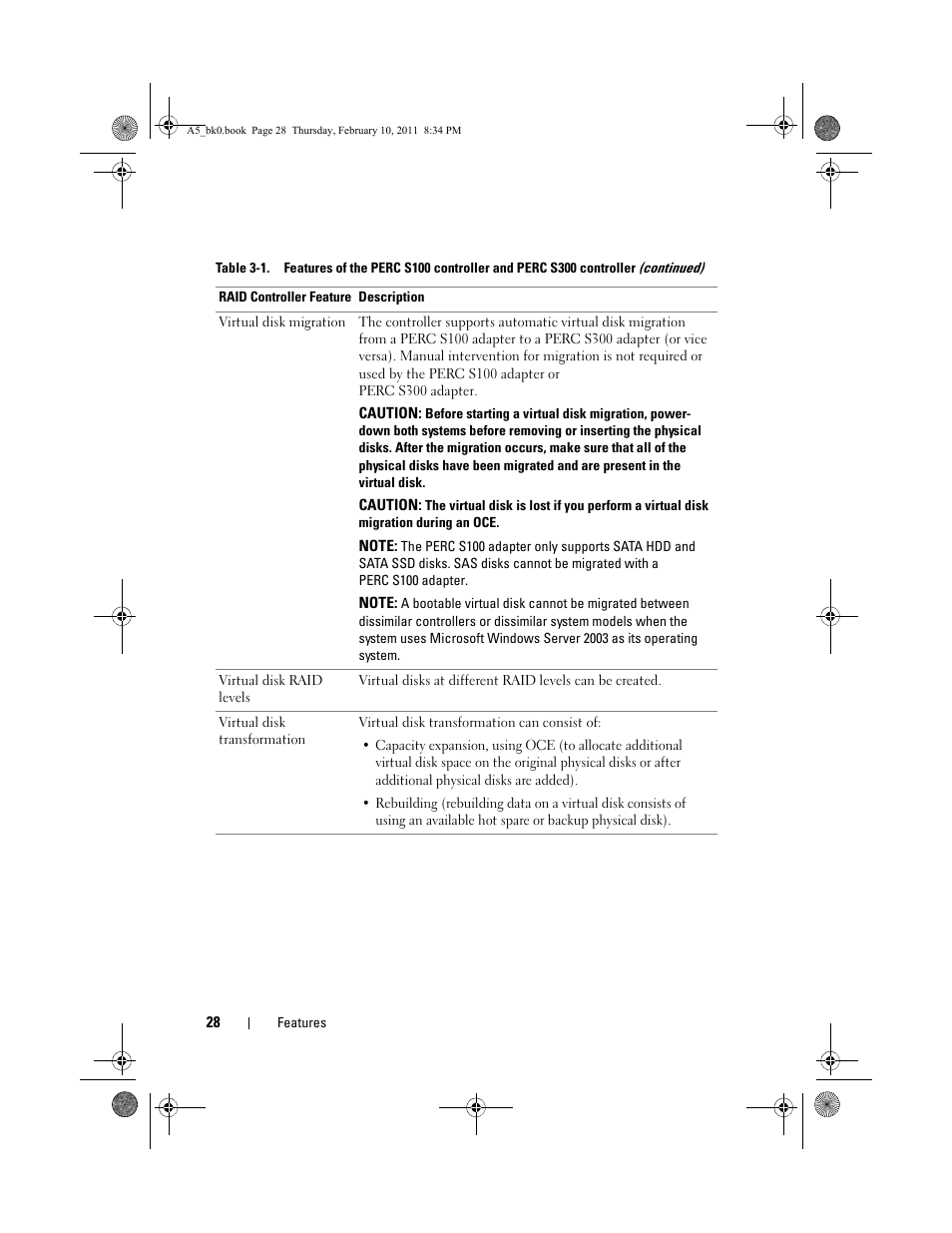 A5_bk0.book Page 28 Thursday, February 10, 2011 8:34 PM

Table 3-1. Features of the PERC S100 controller and PERC S300 controller (continued)

| RAID Controller Feature | Description |
|---|---|
| Virtual disk migration | The controller supports automatic virtual disk migration from a PERC S100 adapter to a PERC S300 adapter (or vice versa). Manual intervention for migration is not required or used by the PERC S100 adapter or PERC S300 adapter. CAUTION: Before starting a virtual disk migration, power-down both systems before removing or inserting the physical disks. After the migration occurs, make sure that all of the physical disks have been migrated and are present in the virtual disk. CAUTION: The virtual disk is lost if you perform a virtual disk migration during an OCE. NOTE: The PERC S100 adapter only supports SATA HDD and SATA SSD disks. SAS disks cannot be migrated with a PERC S100 adapter. NOTE: A bootable virtual disk cannot be migrated between dissimilar controllers or dissimilar system models when the system uses Microsoft Windows Server 2003 as its operating system. |
| Virtual disk RAID levels | Virtual disks at different RAID levels can be created. |
| Virtual disk transformation | Virtual disk transformation can consist of: • Capacity expansion, using OCE (to allocate additional virtual disk space on the original physical disks or after additional physical disks are added). • Rebuilding (rebuilding data on a virtual disk consists of using an available hot spare or backup physical disk). |

28 | Features